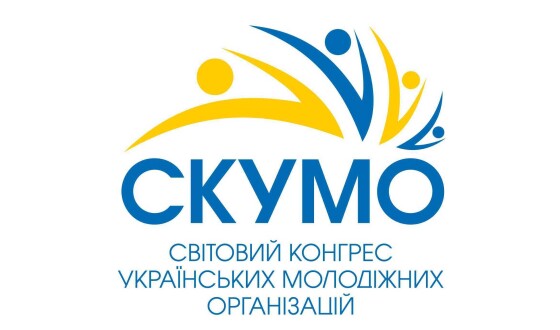 СКУМО

СВІТОВИЙ КОНГРЕС УКРАЇНСЬКИХ МОЛОДІЖНИХ ОРГАНІЗАЦІЙ